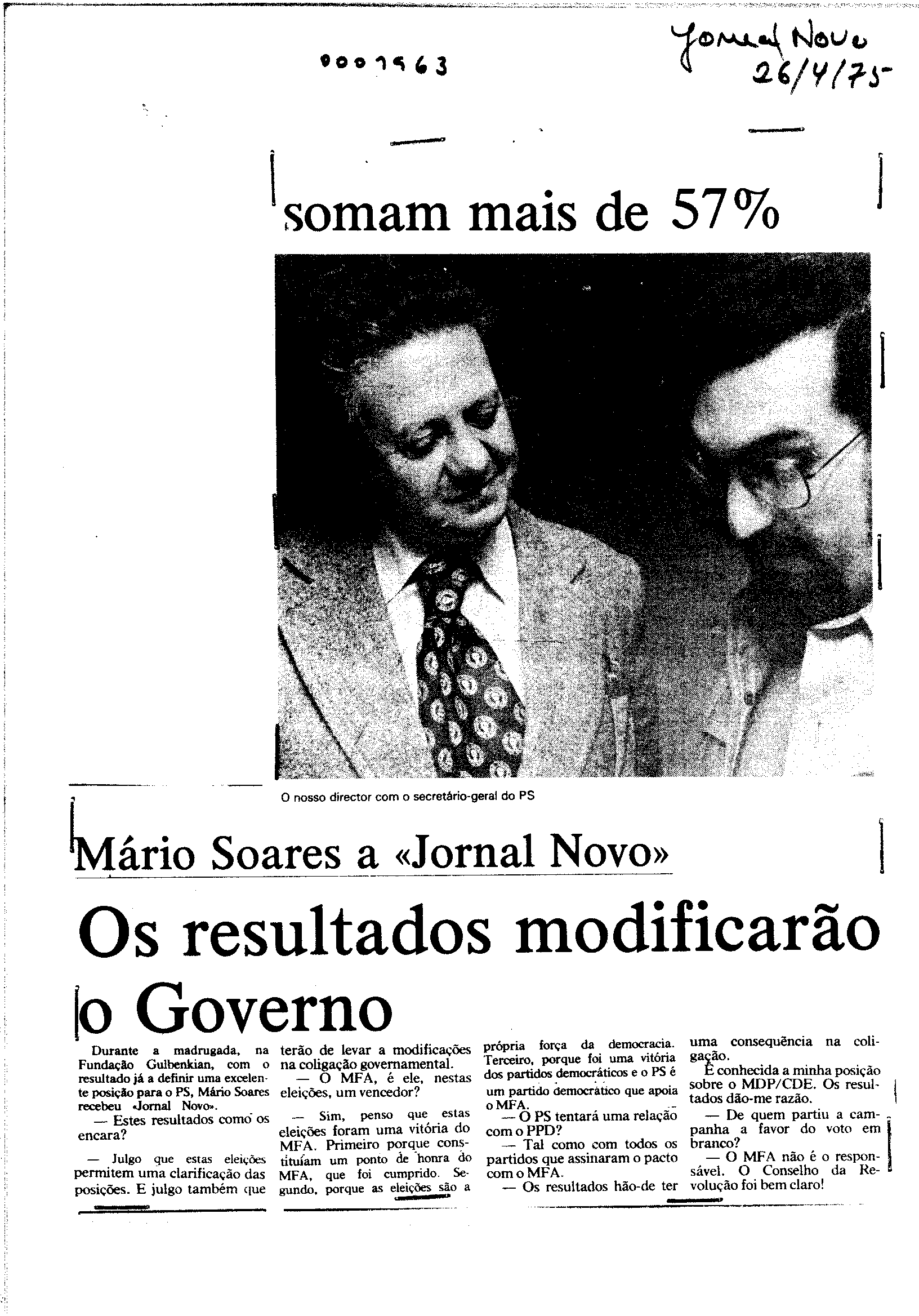 0001563

Jornal Novo
26/4/75

somam mais de 57%

O nosso director com o secretário-geral do PS

Mário Soares a «Jornal Novo»

Os resultados modificarão o Governo

Durante a madrugada, na Fundação Gulbenkian, com o resultado já a definir uma excelente posição para o PS, Mário Soares recebeu «Jornal Novo».

— Estes resultados como os encara?

— Julgo que estas eleições permitem uma clarificação das posições. E julgo também que terão de levar a modificações na coligação governamental.

— O MFA, é ele, nestas eleições, um vencedor?

— Sim, penso que estas eleições foram uma vitória do MFA. Primeiro porque constituíam um ponto de honra do MFA, que foi cumprido. Segundo, porque as eleições são a própria força da democracia. Terceiro, porque foi uma vitória dos partidos democráticos e o PS é um partido democrático que apoia o MFA.

— O PS tentará uma relação com o PPD?

— Tal como com todos os partidos que assinaram o pacto com o MFA.

— Os resultados hão-de ter uma consequência na coligação.

É conhecida a minha posição sobre o MDP/CDE. Os resultados dão-me razão.

— De quem partiu a campanha a favor do voto em branco?

— O MFA não é o responsável. O Conselho da Revolução foi bem claro!